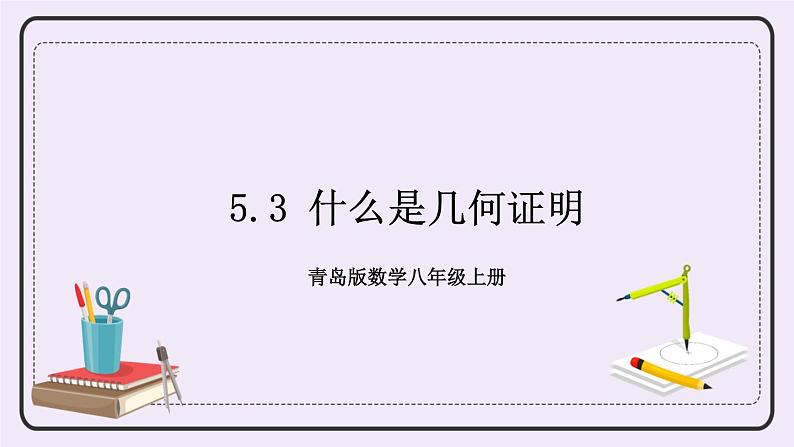 5.3 什么是几何证明

青岛版数学八年级上册